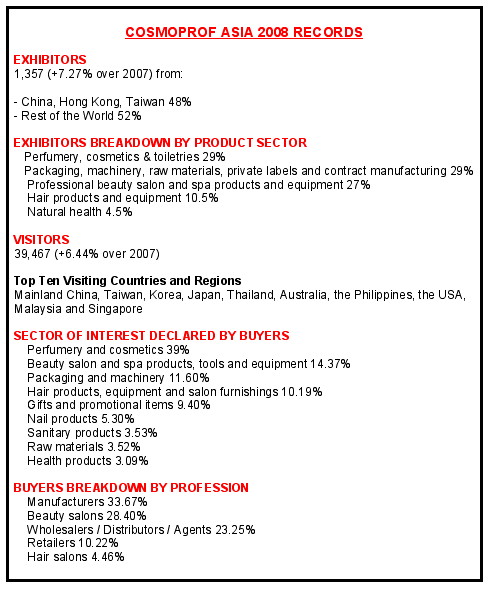 COSMOPROF ASIA 2008 RECORDS

EXHIBITORS
1,357 (+7.27% over 2007) from:

- China, Hong Kong, Taiwan 48%
- Rest of the World 52%

EXHIBITORS BREAKDOWN BY PRODUCT SECTOR
Perfumery, cosmetics & toiletries 29%
Packaging, machinery, raw materials, private labels and contract manufacturing 29%
Professional beauty salon and spa products and equipment 27%
Hair products and equipment 10.5%
Natural health 4.5%

VISITORS
39,467 (+6.44% over 2007)

Top Ten Visiting Countries and Regions
Mainland China, Taiwan, Korea, Japan, Thailand, Australia, the Philippines, the USA, Malaysia and Singapore

SECTOR OF INTEREST DECLARED BY BUYERS
Perfumery and cosmetics 39%
Beauty salon and spa products, tools and equipment 14.37%
Packaging and machinery 11.60%
Hair products, equipment and salon furnishings 10.19%
Gifts and promotional items 9.40%
Nail products 5.30%
Sanitary products 3.53%
Raw materials 3.52%
Health products 3.09%

BUYERS BREAKDOWN BY PROFESSION
Manufacturers 33.67%
Beauty salons 28.40%
Wholesalers / Distributors / Agents 23.25%
Retailers 10.22%
Hair salons 4.46%